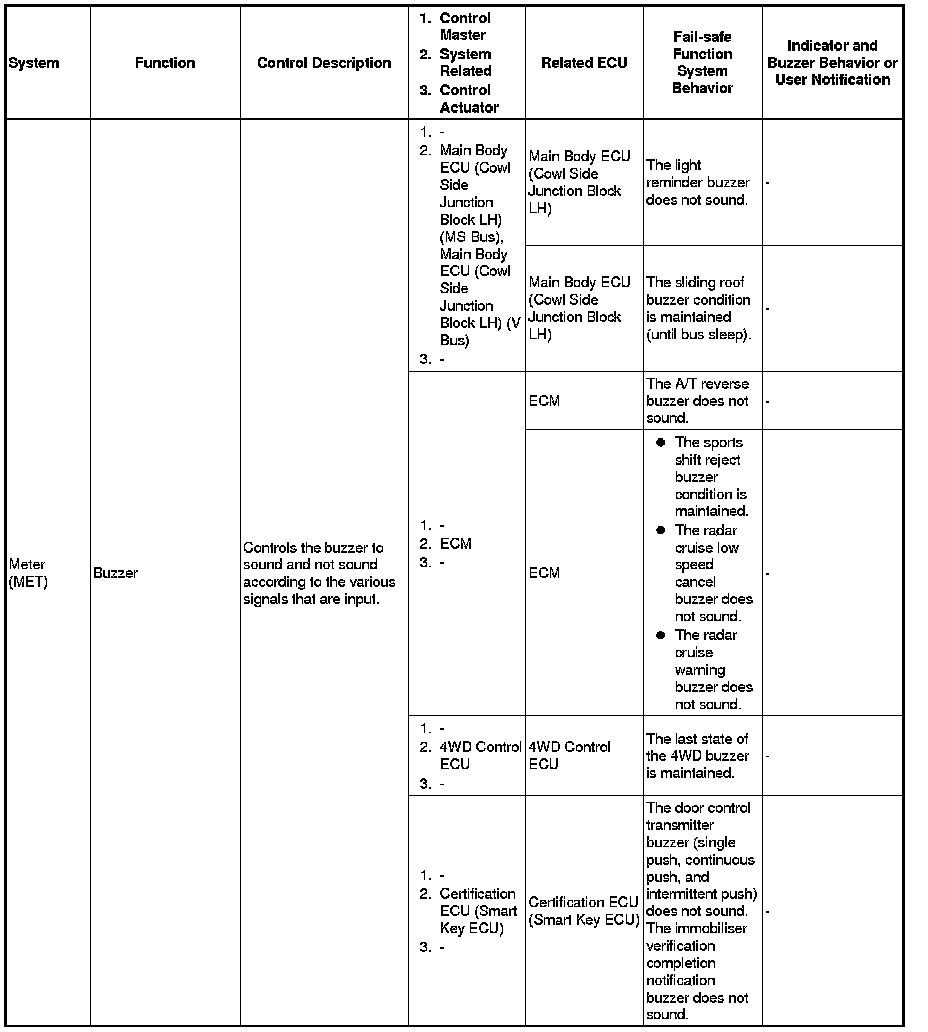 | System | Function | Control Description | 1. Control Master 2. System Related 3. Control Actuator | Related ECU | Fail-safe Function System Behavior | Indicator and Buzzer Behavior or User Notification |
|---|---|---|---|---|---|---|
| Meter (MET) | Buzzer | Controls the buzzer to sound and not sound according to the various signals that are input. | 1. - 2. Main Body ECU (Cowl Side Junction Block LH) (MS Bus), Main Body ECU (Cowl Side Junction Block LH) (V Bus) 3. - | Main Body ECU (Cowl Side Junction Block LH) | The light reminder buzzer does not sound. | - |
| | | | | Main Body ECU (Cowl Side Junction Block LH) | The sliding roof buzzer condition is maintained (until bus sleep). | - |
| | | | 1. - 2. ECM 3. - | ECM | The A/T reverse buzzer does not sound. | - |
| | | | | ECM | ● The sports shift reject buzzer condition is maintained. ● The radar cruise low speed cancel buzzer does not sound. ● The radar cruise warning buzzer does not sound. | - |
| | | | 1. - 2. 4WD Control ECU 3. - | 4WD Control ECU | The last state of the 4WD buzzer is maintained. | - |
| | | | 1. - 2. Certification ECU (Smart Key ECU) 3. - | Certification ECU (Smart Key ECU) | The door control transmitter buzzer (single push, continuous push, and intermittent push) does not sound. The immobiliser verification completion notification buzzer does not sound. | - |